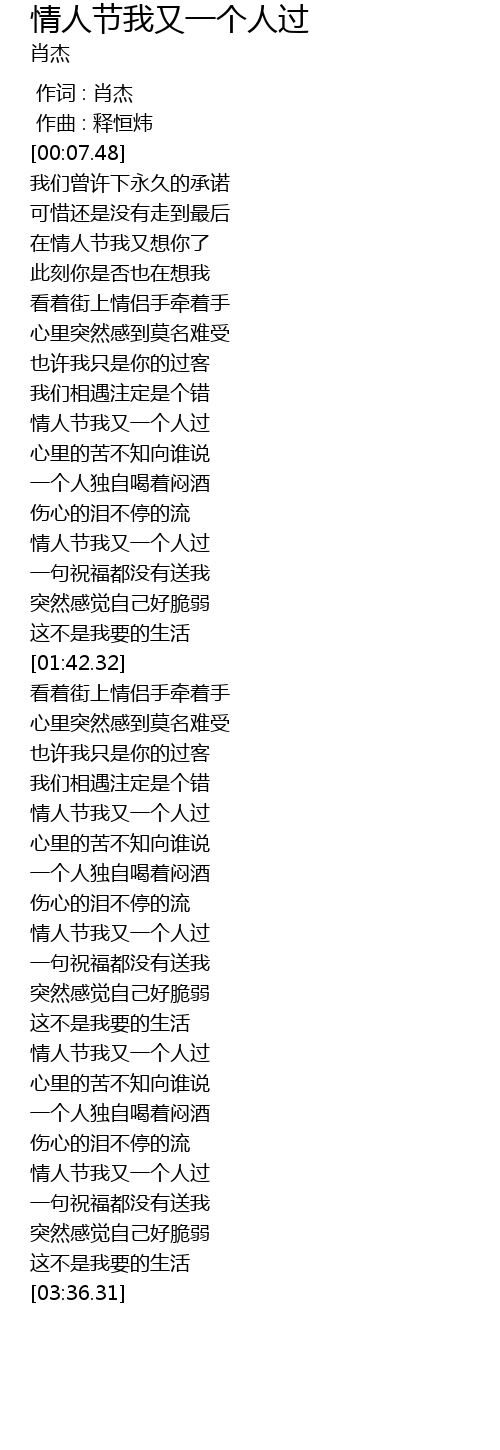 情人节我又一个人过
肖杰

作词 : 肖杰
作曲 : 释恒炜
[00:07.48]
我们曾许下永久的承诺
可惜还是没有走到最后
在情人节我又想你了
此刻你是否也在想我
看着街上情侣手牵着手
心里突然感到莫名难受
也许我只是你的过客
我们相遇注定是个错
情人节我又一个人过
心里的苦不知向谁说
一个人独自喝着闷酒
伤心的泪不停的流
情人节我又一个人过
一句祝福都没有送我
突然感觉自己好脆弱
这不是我要的生活
[01:42.32]
看着街上情侣手牵着手
心里突然感到莫名难受
也许我只是你的过客
我们相遇注定是个错
情人节我又一个人过
心里的苦不知向谁说
一个人独自喝着闷酒
伤心的泪不停的流
情人节我又一个人过
一句祝福都没有送我
突然感觉自己好脆弱
这不是我要的生活
情人节我又一个人过
心里的苦不知向谁说
一个人独自喝着闷酒
伤心的泪不停的流
情人节我又一个人过
一句祝福都没有送我
突然感觉自己好脆弱
这不是我要的生活
[03:36.31]